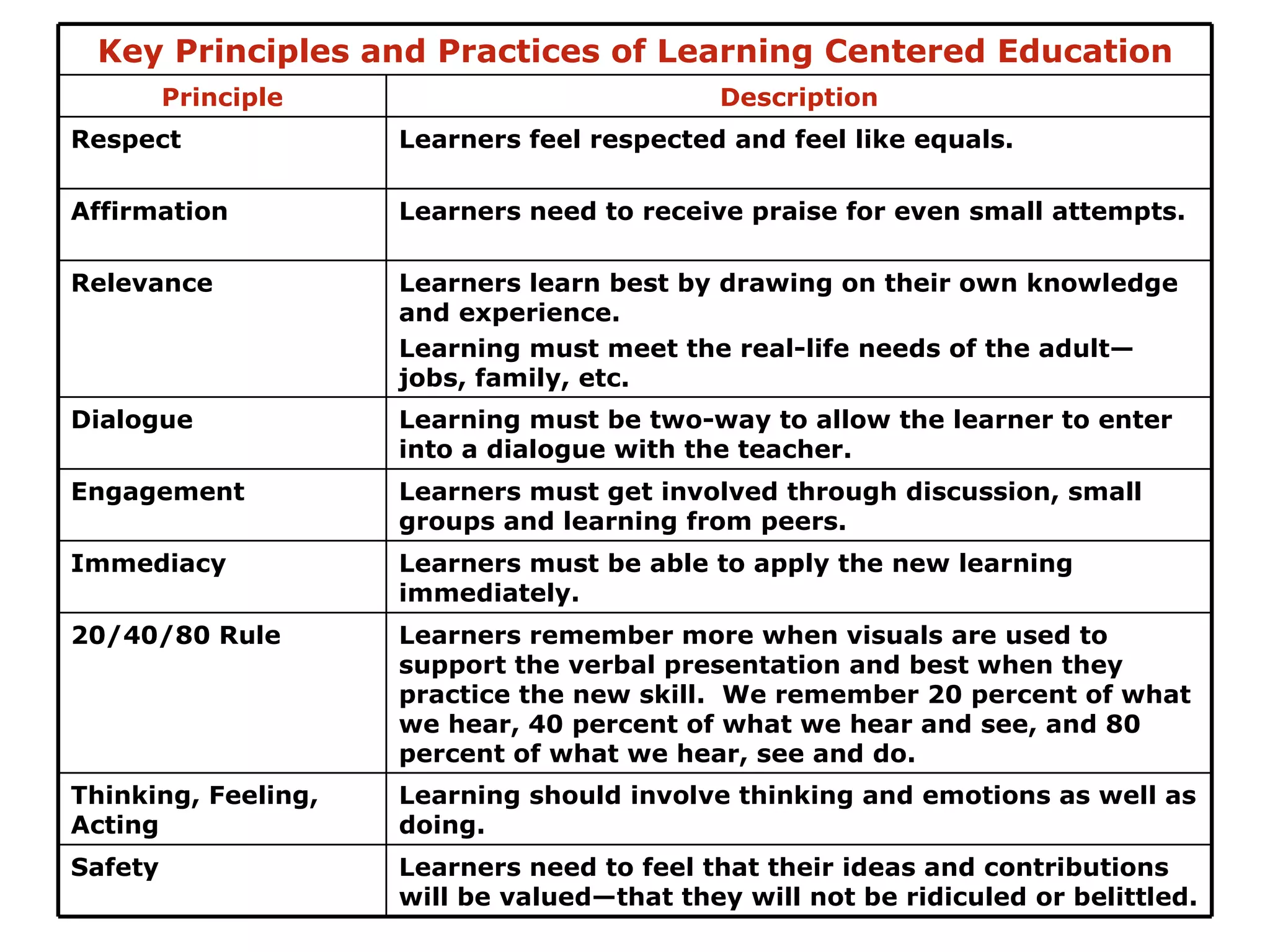 Key Principles and Practices of Learning Centered Education

| Principle | Description |
|---|---|
| Respect | Learners feel respected and feel like equals. |
| Affirmation | Learners need to receive praise for even small attempts. |
| Relevance | Learners learn best by drawing on their own knowledge and experience. Learning must meet the real-life needs of the adult—jobs, family, etc. |
| Dialogue | Learning must be two-way to allow the learner to enter into a dialogue with the teacher. |
| Engagement | Learners must get involved through discussion, small groups and learning from peers. |
| Immediacy | Learners must be able to apply the new learning immediately. |
| 20/40/80 Rule | Learners remember more when visuals are used to support the verbal presentation and best when they practice the new skill. We remember 20 percent of what we hear, 40 percent of what we hear and see, and 80 percent of what we hear, see and do. |
| Thinking, Feeling, Acting | Learning should involve thinking and emotions as well as doing. |
| Safety | Learners need to feel that their ideas and contributions will be valued—that they will not be ridiculed or belittled. |